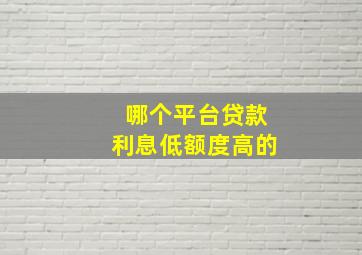 哪个平台贷款
利息低额度高的